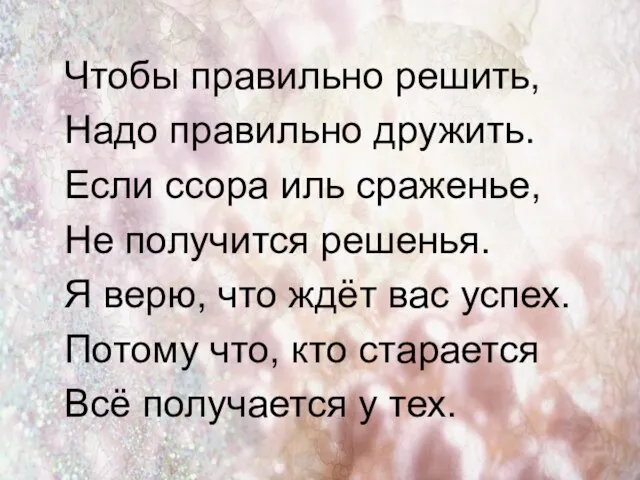 Чтобы правильно решить,
Надо правильно дружить.
Если ссора иль сраженье,
Не получится решенья.
Я верю, что ждёт вас успех.
Потому что, кто старается
Всё получается у тех.